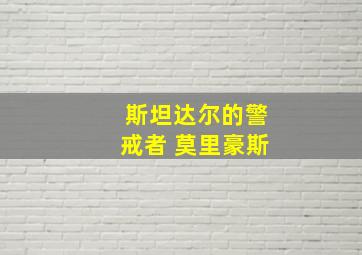 斯坦达尔的警戒者 莫里豪斯